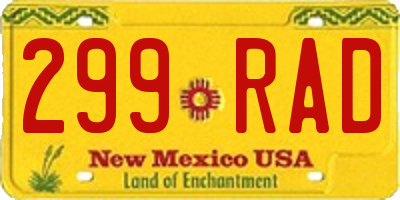 299 RAD

New Mexico USA
Land of Enchantment